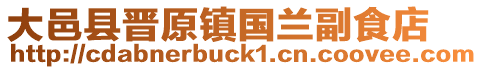 大邑县晋原镇国兰副食店
http://cdabnerbuck1.cn.coovee.com